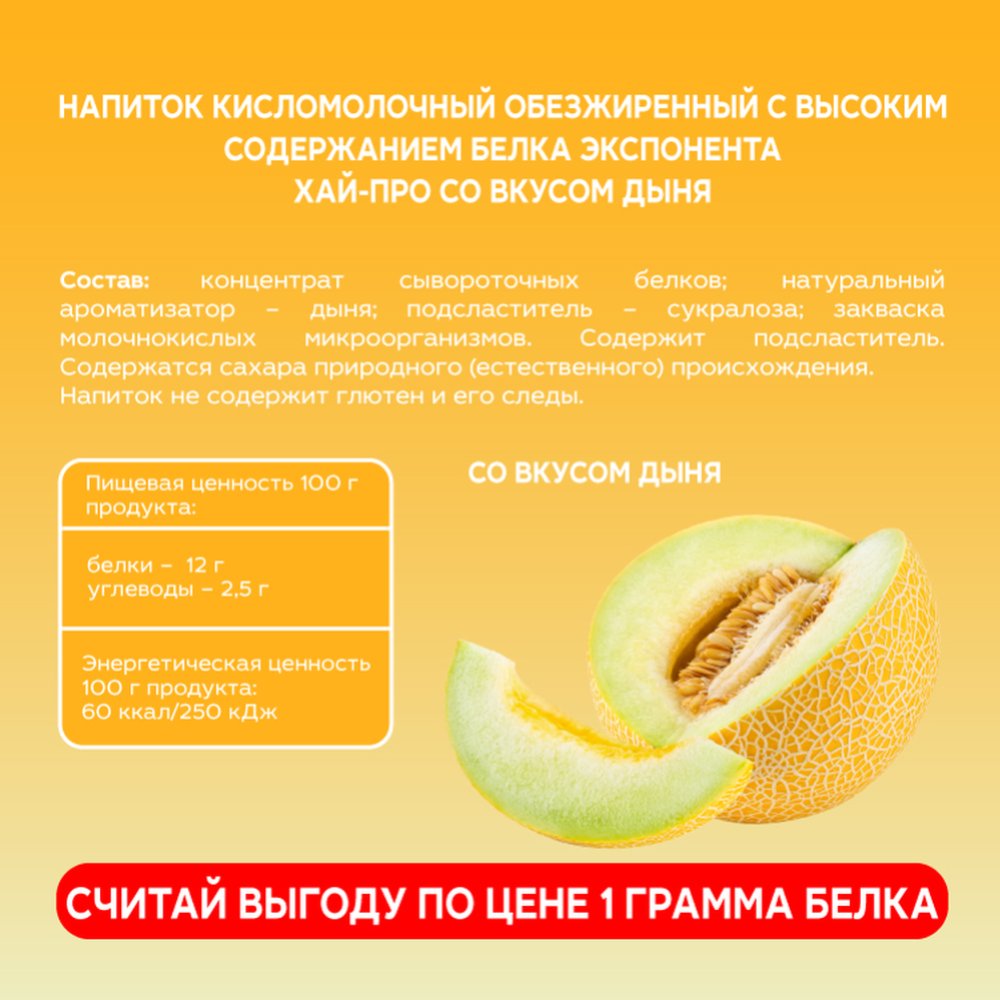 НАПИТОК КИСЛОМОЛОЧНЫЙ ОБЕЗЖИРЕННЫЙ С ВЫСОКИМ СОДЕРЖАНИЕМ БЕЛКА ЭКСПОНЕНТА ХАЙ-ПРО СО ВКУСОМ ДЫНЯ

Состав: концентрат сывороточных белков; натуральный ароматизатор – дыня; подсластитель – сукралоза; закваска молочнокислых микроорганизмов. Содержит подсластитель. Содержатся сахара природного (естественного) происхождения. Напиток не содержит глютен и его следы.

Пищевая ценность 100 г продукта:

белки – 12 г
углеводы – 2,5 г

Энергетическая ценность 100 г продукта:
60 ккал/250 кДж

СО ВКУСОМ ДЫНЯ

СЧИТАЙ ВЫГОДУ ПО ЦЕНЕ 1 ГРАММА БЕЛКА